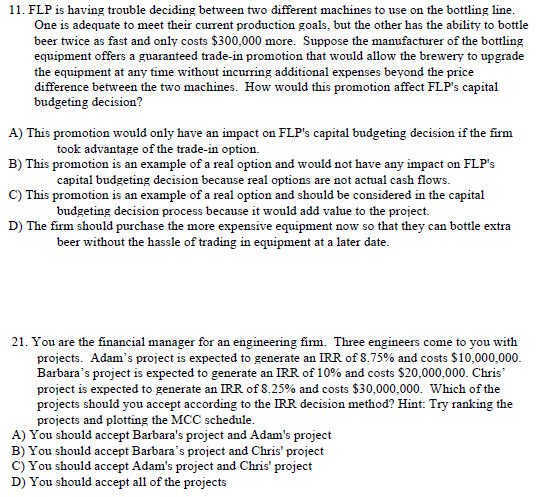 11. FLP is having trouble deciding between two different machines to use on the bottling line. One is adequate to meet their current production goals, but the other has the ability to bottle beer twice as fast and only costs \$300,000 more. Suppose the manufacturer of the bottling equipment offers a guaranteed trade-in promotion that would allow the brewery to upgrade the equipment at any time without incurring additional expenses beyond the price difference between the two machines. How would this promotion affect FLP's capital budgeting decision?

A) This promotion would only have an impact on FLP's capital budgeting decision if the firm took advantage of the trade-in option.
B) This promotion is an example of a real option and would not have any impact on FLP's capital budgeting decision because real options are not actual cash flows.
C) This promotion is an example of a real option and should be considered in the capital budgeting decision process because it would add value to the project.
D) The firm should purchase the more expensive equipment now so that they can bottle extra beer without the hassle of trading in equipment at a later date.

21. You are the financial manager for an engineering firm. Three engineers come to you with projects. Adam's project is expected to generate an IRR of 8.75% and costs \$10,000,000. Barbara's project is expected to generate an IRR of 10% and costs \$20,000,000. Chris' project is expected to generate an IRR of 8.25% and costs \$30,000,000. Which of the projects should you accept according to the IRR decision method? Hint: Try ranking the projects and plotting the MCC schedule.
A) You should accept Barbara's project and Adam's project
B) You should accept Barbara's project and Chris' project
C) You should accept Adam's project and Chris' project
D) You should accept all of the projects